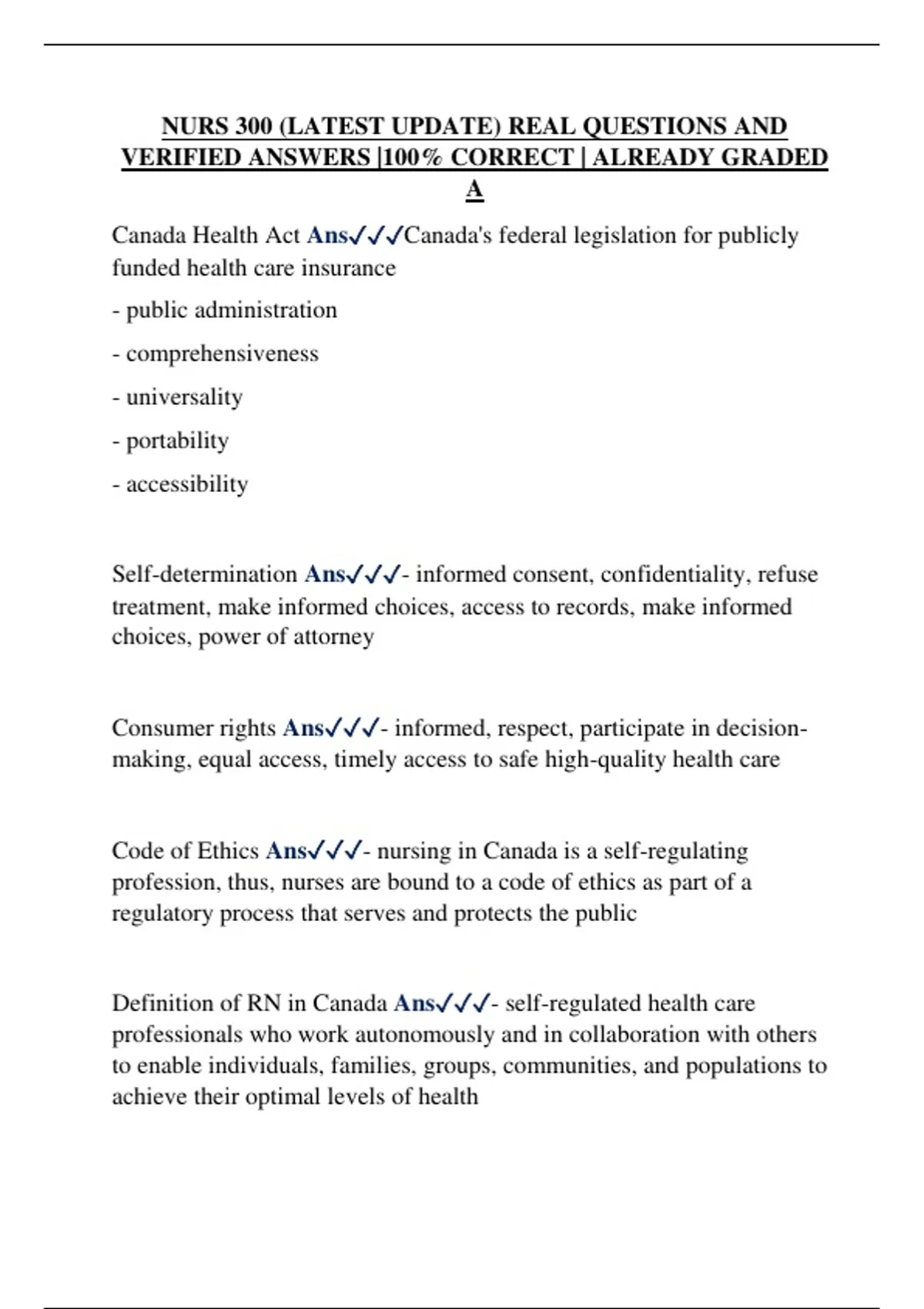 NURS 300 (LATEST UPDATE) REAL QUESTIONS AND VERIFIED ANSWERS |100% CORRECT | ALREADY GRADED A

Canada Health Act Ans✓✓✓Canada's federal legislation for publicly funded health care insurance

- public administration

- comprehensiveness

- universality

- portability

- accessibility

Self-determination Ans✓✓✓- informed consent, confidentiality, refuse treatment, make informed choices, access to records, make informed choices, power of attorney

Consumer rights Ans✓✓✓- informed, respect, participate in decision-making, equal access, timely access to safe high-quality health care

Code of Ethics Ans✓✓✓- nursing in Canada is a self-regulating profession, thus, nurses are bound to a code of ethics as part of a regulatory process that serves and protects the public

Definition of RN in Canada Ans✓✓✓- self-regulated health care professionals who work autonomously and in collaboration with others to enable individuals, families, groups, communities, and populations to achieve their optimal levels of health